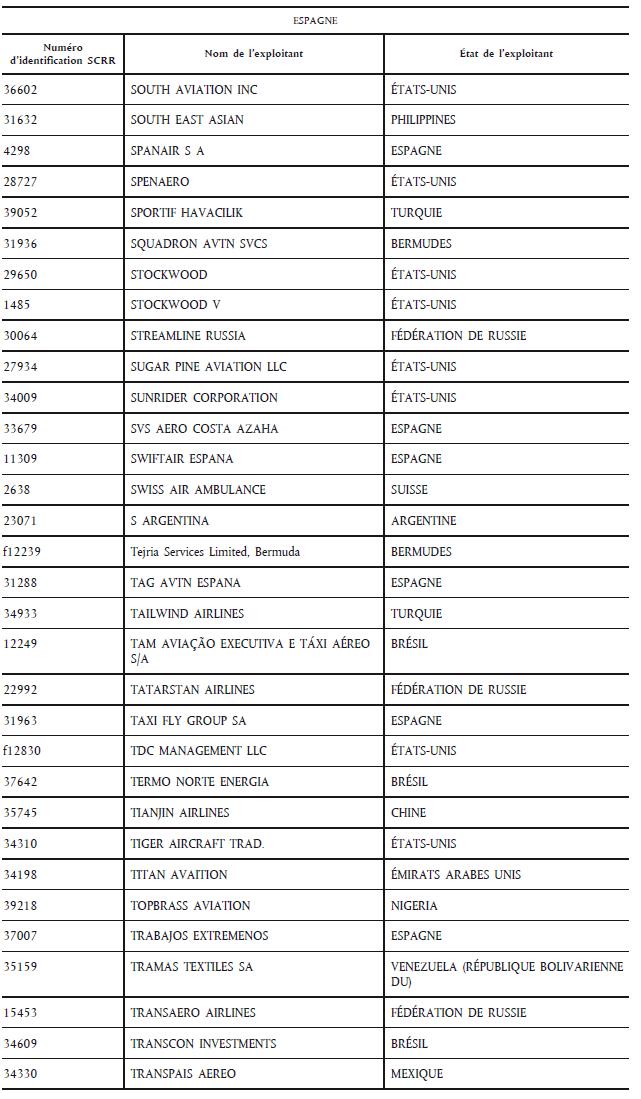 ESPAGNE

| Numéro d'identification SCRR | Nom de l'exploitant | État de l'exploitant |
|---|---|---|
| 36602 | SOUTH AVIATION INC | ÉTATS-UNIS |
| 31632 | SOUTH EAST ASIAN | PHILIPPINES |
| 4298 | SPANAIR S A | ESPAGNE |
| 28727 | SPENAERO | ÉTATS-UNIS |
| 39052 | SPORTIF HAVACILIK | TURQUIE |
| 31936 | SQUADRON AVTN SVCS | BERMUDES |
| 29650 | STOCKWOOD | ÉTATS-UNIS |
| 1485 | STOCKWOOD V | ÉTATS-UNIS |
| 30064 | STREAMLINE RUSSIA | FÉDÉRATION DE RUSSIE |
| 27934 | SUGAR PINE AVIATION LLC | ÉTATS-UNIS |
| 34009 | SUNRIDER CORPORATION | ÉTATS-UNIS |
| 33679 | SVS AERO COSTA AZAHA | ESPAGNE |
| 11309 | SWIFTAIR ESPANA | ESPAGNE |
| 2638 | SWISS AIR AMBULANCE | SUISSE |
| 23071 | S ARGENTINA | ARGENTINE |
| f12239 | Tejria Services Limited, Bermuda | BERMUDES |
| 31288 | TAG AVTN ESPANA | ESPAGNE |
| 34933 | TAILWIND AIRLINES | TURQUIE |
| 12249 | TAM AVIAÇÃO EXECUTIVA E TÁXI AÉREO S/A | BRÉSIL |
| 22992 | TATARSTAN AIRLINES | FÉDÉRATION DE RUSSIE |
| 31963 | TAXI FLY GROUP SA | ESPAGNE |
| f12830 | TDC MANAGEMENT LLC | ÉTATS-UNIS |
| 37642 | TERMO NORTE ENERGIA | BRÉSIL |
| 35745 | TIANJIN AIRLINES | CHINE |
| 34310 | TIGER AIRCRAFT TRAD. | ÉTATS-UNIS |
| 34198 | TITAN AVAITION | ÉMIRATS ARABES UNIS |
| 39218 | TOPBRASS AVIATION | NIGERIA |
| 37007 | TRABAJOS EXTREMENOS | ESPAGNE |
| 35159 | TRAMAS TEXTILES SA | VENEZUELA (RÉPUBLIQUE BOLIVARIENNE DU) |
| 15453 | TRANSAERO AIRLINES | FÉDÉRATION DE RUSSIE |
| 34609 | TRANSCON INVESTMENTS | BRÉSIL |
| 34330 | TRANSPAIS AEREO | MEXIQUE |